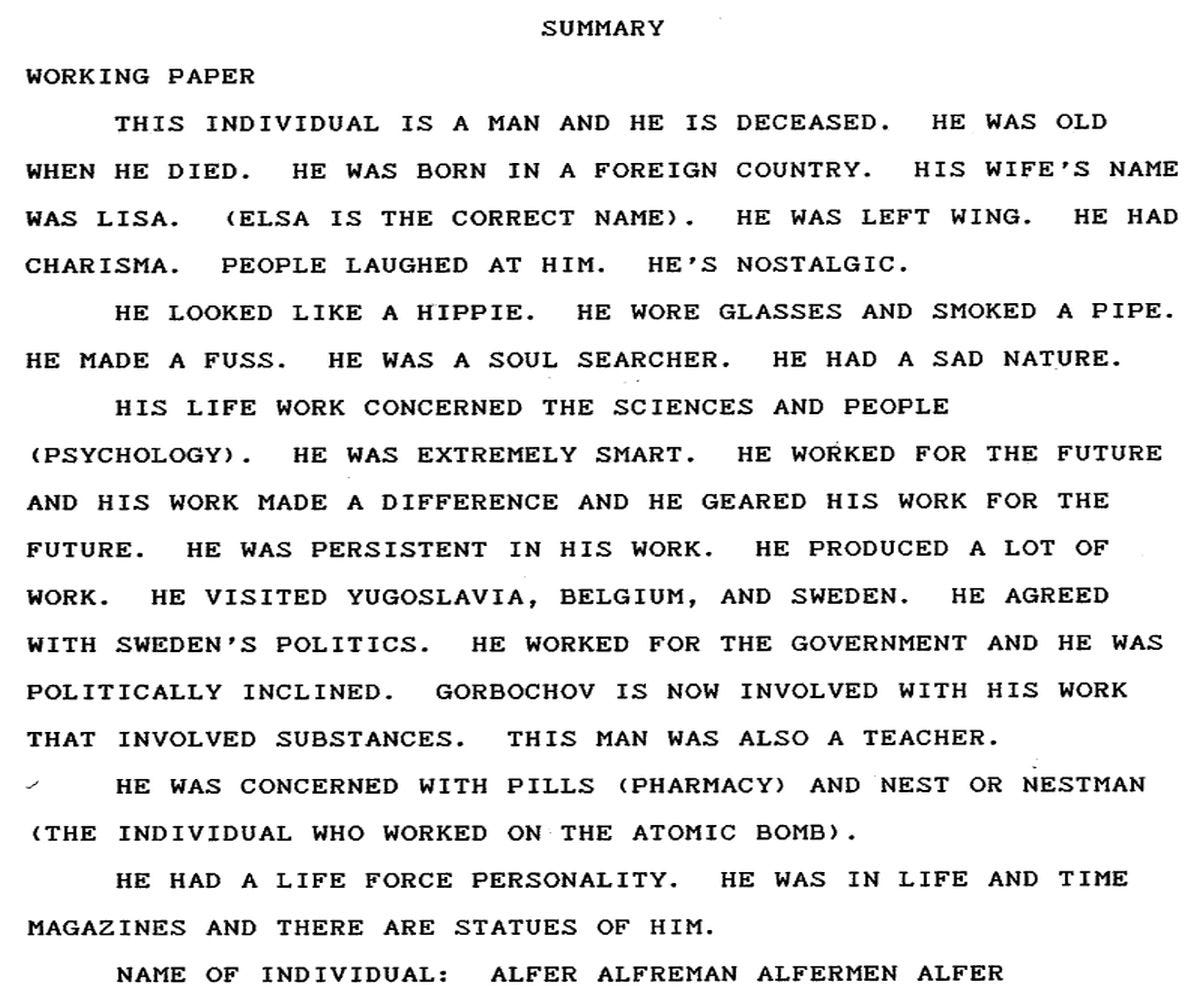 SUMMARY

WORKING PAPER

THIS INDIVIDUAL IS A MAN AND HE IS DECEASED. HE WAS OLD WHEN HE DIED. HE WAS BORN IN A FOREIGN COUNTRY. HIS WIFE'S NAME WAS LISA. (ELSA IS THE CORRECT NAME). HE WAS LEFT WING. HE HAD CHARISMA. PEOPLE LAUGHED AT HIM. HE'S NOSTALGIC.

HE LOOKED LIKE A HIPPIE. HE WORE GLASSES AND SMOKED A PIPE. HE MADE A FUSS. HE WAS A SOUL SEARCHER. HE HAD A SAD NATURE.

HIS LIFE WORK CONCERNED THE SCIENCES AND PEOPLE (PSYCHOLOGY). HE WAS EXTREMELY SMART. HE WORKED FOR THE FUTURE AND HIS WORK MADE A DIFFERENCE AND HE GEARED HIS WORK FOR THE FUTURE. HE WAS PERSISTENT IN HIS WORK. HE PRODUCED A LOT OF WORK. HE VISITED YUGOSLAVIA, BELGIUM, AND SWEDEN. HE AGREED WITH SWEDEN'S POLITICS. HE WORKED FOR THE GOVERNMENT AND HE WAS POLITICALLY INCLINED. GORBOCHOV IS NOW INVOLVED WITH HIS WORK THAT INVOLVED SUBSTANCES. THIS MAN WAS ALSO A TEACHER.

HE WAS CONCERNED WITH PILLS (PHARMACY) AND NEST OR NESTMAN (THE INDIVIDUAL WHO WORKED ON THE ATOMIC BOMB).

HE HAD A LIFE FORCE PERSONALITY. HE WAS IN LIFE AND TIME MAGAZINES AND THERE ARE STATUES OF HIM.

NAME OF INDIVIDUAL: ALFER ALFREMAN ALFERMEN ALFER